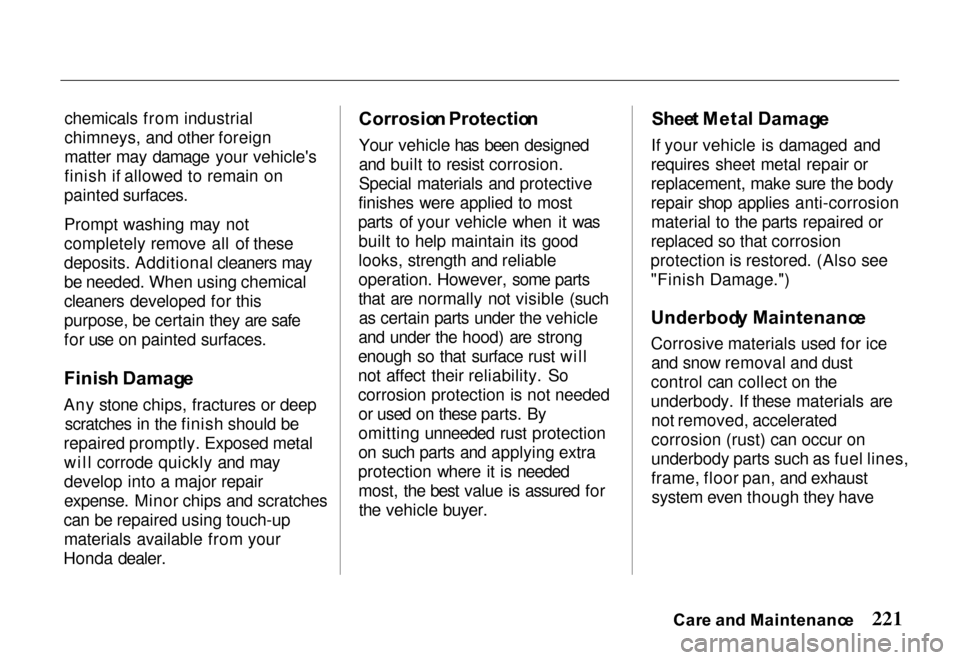 chemicals from industrial chimneys, and other foreign matter may damage your vehicle's finish if allowed to remain on painted surfaces.

Prompt washing may not completely remove all of these deposits. Additional cleaners may be needed. When using chemical cleaners developed for this purpose, be certain they are safe for use on painted surfaces.

Finish Damage

Any stone chips, fractures or deep scratches in the finish should be repaired promptly. Exposed metal will corrode quickly and may develop into a major repair expense. Minor chips and scratches can be repaired using touch-up materials available from your Honda dealer.

Corrosion Protection

Your vehicle has been designed and built to resist corrosion. Special materials and protective finishes were applied to most parts of your vehicle when it was built to help maintain its good looks, strength and reliable operation. However, some parts that are normally not visible (such as certain parts under the vehicle and under the hood) are strong enough so that surface rust will not affect their reliability. So corrosion protection is not needed or used on these parts. By omitting unneeded rust protection on such parts and applying extra protection where it is needed most, the best value is assured for the vehicle buyer.

Sheet Metal Damage

If your vehicle is damaged and requires sheet metal repair or replacement, make sure the body repair shop applies anti-corrosion material to the parts repaired or replaced so that corrosion protection is restored. (Also see "Finish Damage.")

Underbody Maintenance

Corrosive materials used for ice and snow removal and dust control can collect on the underbody. If these materials are not removed, accelerated corrosion (rust) can occur on underbody parts such as fuel lines, frame, floor pan, and exhaust system even though they have

Care and Maintenance 221

carmanualsonline.info